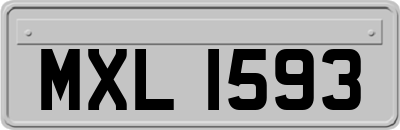 MXL 1593